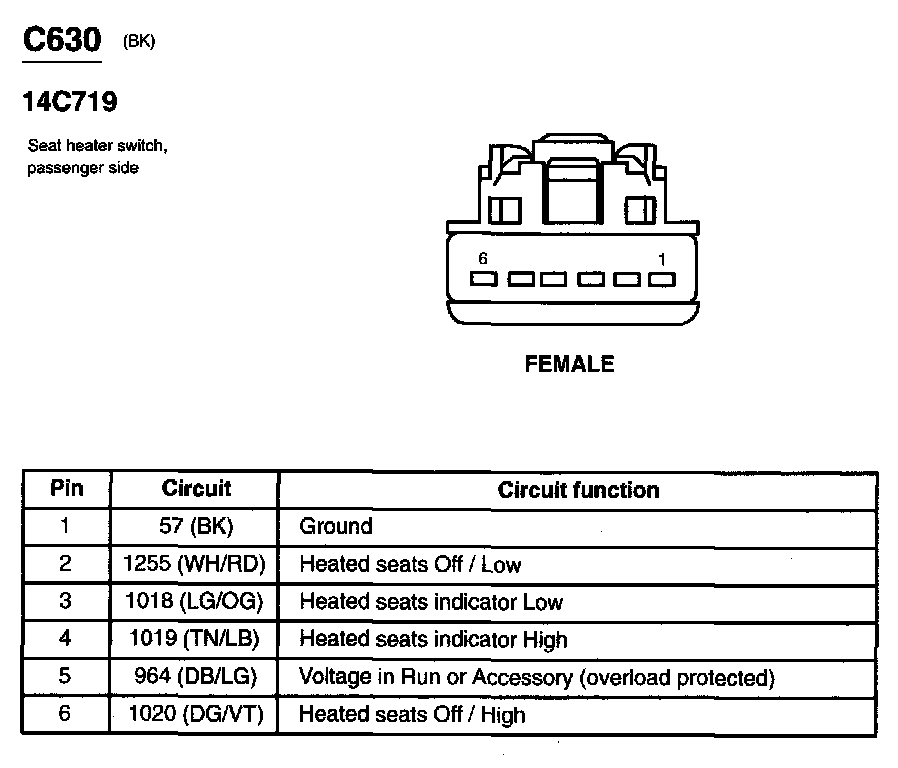 C630 (BK)

14C719

Seat heater switch, passenger side

6 1

FEMALE

| Pin | Circuit | Circuit function |
|---|---|---|
| 1 | 57 (BK) | Ground |
| 2 | 1255 (WH/RD) | Heated seats Off / Low |
| 3 | 1018 (LG/OG) | Heated seats indicator Low |
| 4 | 1019 (TN/LB) | Heated seats indicator High |
| 5 | 964 (DB/LG) | Voltage in Run or Accessory (overload protected) |
| 6 | 1020 (DG/VT) | Heated seats Off / High |